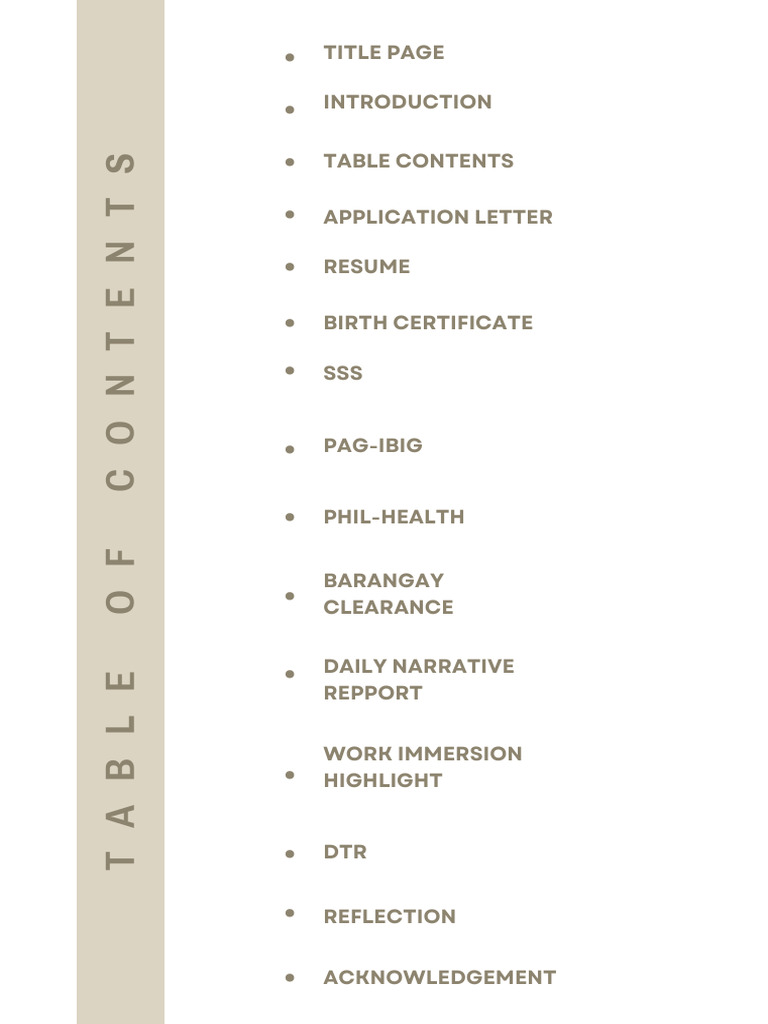 TABLE OF CONTENTS

- TITLE PAGE
- INTRODUCTION
- TABLE CONTENTS
- APPLICATION LETTER
- RESUME
- BIRTH CERTIFICATE
- SSS
- PAG-IBIG
- PHIL-HEALTH
- BARANGAY CLEARANCE
- DAILY NARRATIVE REPPORT
- WORK IMMERSION HIGHLIGHT
- DTR
- REFLECTION
- ACKNOWLEDGEMENT